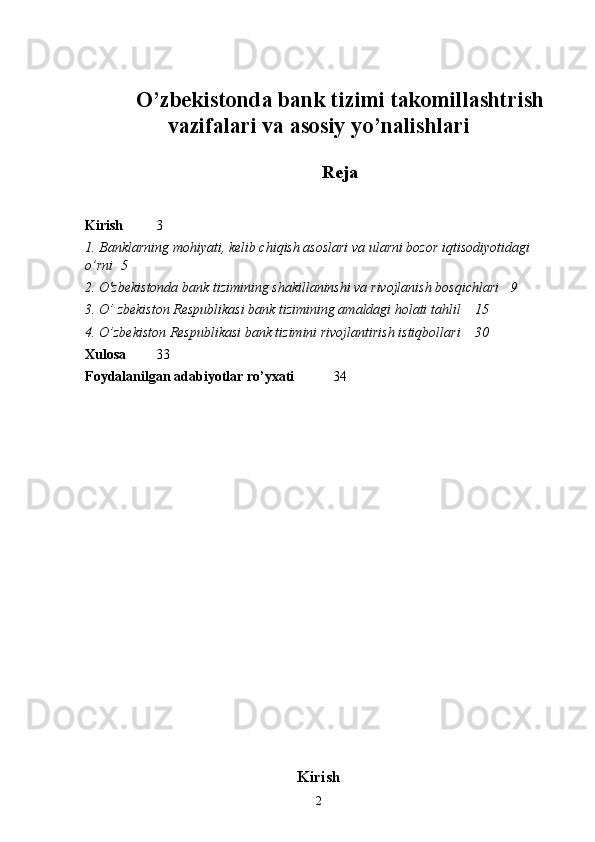 Docx.uz Docx.uz Docx.uz

O’zbekistonda bank tizimi takomillashtrish vazifalari va asosiy yo’nalishlari

Reja

Kirish 3

1. Banklarning mohiyati, kelib chiqish asoslari va ularni bozor iqtisodiyotidagi o’rni 5

2. O'zbekistonda bank tizimining shakillaninshi va rivojlanish bosqichlari 9

3. O’ zbekiston Respublikasi bank tizimining amaldagi holati tahlil 15

4. O’zbekiston Respublikasi bank tizimini rivojlantirish istiqbollari 30

Xulosa 33

Foydalanilgan adabiyotlar ro’yxati 34

Docx.uz Docx.uz Docx.uz

Docx.uz Docx.uz Docx.uz

Docx.uz Docx.uz Docx.uz

Kirish

2